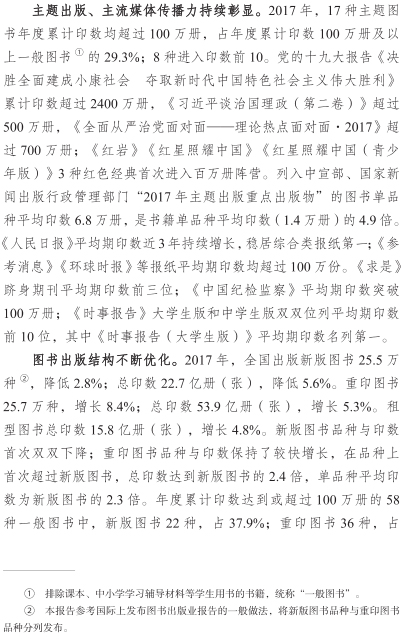 主题出版、主流媒体传播力持续彰显。2017年，17种主题图书年度累计印数均超过100万册，占年度累计印数100万册及以上一般图书$^{①}$的29.3%；8种进入印数前10。党的十九大报告《决胜全面建成小康社会 夺取新时代中国特色社会主义伟大胜利》累计印数超过2400万册，《习近平谈治国理政（第二卷）》超过500万册，《全面从严治党面对面——理论热点面对面·2017》超过700万册；《红岩》《红星照耀中国》《红星照耀中国（青少年版）》3种红色经典首次进入百万册阵营。列入中宣部、国家新闻出版行政管理部门“2017年主题出版重点出版物”的图书单品种平均印数6.8万册，是书籍单品种平均印数（1.4万册）的4.9倍。《人民日报》平均期印数近3年持续增长，稳居综合类报纸第一；《参考消息》《环球时报》等报纸平均期印数均超过100万份。《求是》跻身期刊平均期印数前三位；《中国纪检监察》平均期印数突破100万册；《时事报告》大学生版和中学生版双双位列平均期印数前10位，其中《时事报告（大学生版）》平均期印数名列第一。

图书出版结构不断优化。2017年，全国出版新版图书25.5万种$^{②}$，降低2.8%；总印数22.7亿册（张），降低5.6%。重印图书25.7万种，增长8.4%；总印数53.9亿册（张），增长5.3%。租型图书总印数15.8亿册（张），增长4.8%。新版图书品种与印数首次双双下降；重印图书品种与印数保持了较快增长，在品种上首次超过新版图书，总印数达到新版图书的2.4倍，单品种平均印数为新版图书的2.3倍。年度累计印数达到或超过100万册的58种一般图书中，新版图书22种，占37.9%；重印图书36种，占

① 排除课本、中小学学习辅导材料等学生用书的书籍，统称“一般图书”。
② 本报告参考国际上发布图书出版业报告的一般做法，将新版图书品种与重印图书品种分列发布。